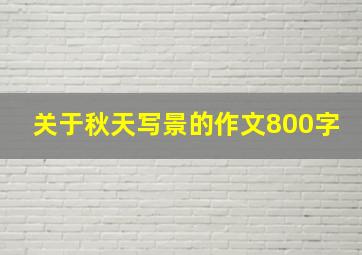 关于秋天写景的作文800字